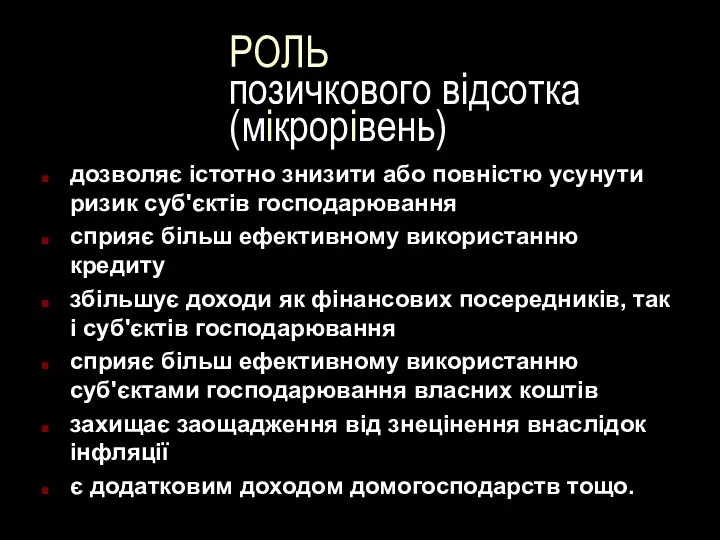 РОЛЬ
позичкового відсотка
(мікрорівень)

дозволяє істотно знизити або повністю усунути ризик суб'єктів господарювання

сприяє більш ефективному використанню кредиту

збільшує доходи як фінансових посередників, так і суб'єктів господарювання

сприяє більш ефективному використанню суб'єктами господарювання власних коштів

захищає заощадження від знецінення внаслідок інфляції

є додатковим доходом домогосподарств тощо.